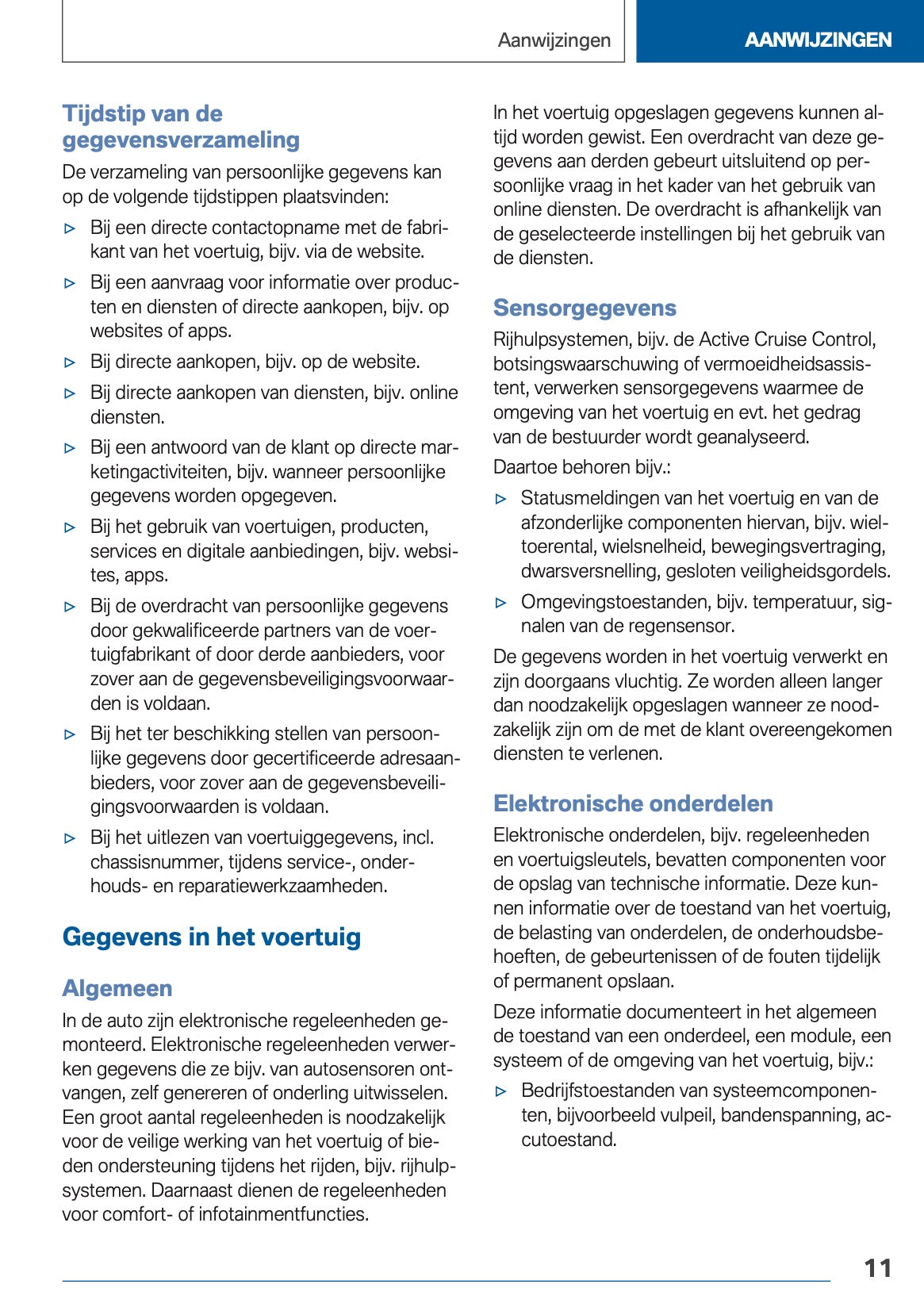 Aanwijzingen

AANWIJZINGEN

Tijdstip van de gegevensverzameling

De verzameling van persoonlijke gegevens kan op de volgende tijdstippen plaatsvinden:

▷ Bij een directe contactopname met de fabrikant van het voertuig, bijv. via de website.

▷ Bij een aanvraag voor informatie over producten en diensten of directe aankopen, bijv. op websites of apps.

▷ Bij directe aankopen, bijv. op de website.

▷ Bij directe aankopen van diensten, bijv. online diensten.

▷ Bij een antwoord van de klant op directe marketingactiviteiten, bijv. wanneer persoonlijke gegevens worden opgegeven.

▷ Bij het gebruik van voertuigen, producten, services en digitale aanbiedingen, bijv. websites, apps.

▷ Bij de overdracht van persoonlijke gegevens door gekwalificeerde partners van de voertuigfabrikant of door derde aanbieders, voor zover aan de gegevensbeveiligingsvoorwaarden is voldaan.

▷ Bij het ter beschikking stellen van persoonlijke gegevens door gecertificeerde adresaanbieders, voor zover aan de gegevensbeveiligingsvoorwaarden is voldaan.

▷ Bij het uitlezen van voertuiggegevens, incl. chassisnummer, tijdens service-, onderhouds- en reparatiewerkzaamheden.

Gegevens in het voertuig

Algemeen

In de auto zijn elektronische regeleenheden gemonteerd. Elektronische regeleenheden verwerken gegevens die ze bijv. van autosensoren ontvangen, zelf genereren of onderling uitwisselen. Een groot aantal regeleenheden is noodzakelijk voor de veilige werking van het voertuig of bieden ondersteuning tijdens het rijden, bijv. rijhulpsystemen. Daarnaast dienen de regeleenheden voor comfort- of infotainmentfuncties.

In het voertuig opgeslagen gegevens kunnen altijd worden gewist. Een overdracht van deze gegevens aan derden gebeurt uitsluitend op persoonlijke vraag in het kader van het gebruik van online diensten. De overdracht is afhankelijk van de geselecteerde instellingen bij het gebruik van de diensten.

Sensorgegevens

Rijhulpsystemen, bijv. de Active Cruise Control, botsingswaarschuwing of vermoeidheidsassistent, verwerken sensorgegevens waarmee de omgeving van het voertuig en evt. het gedrag van de bestuurder wordt geanalyseerd.

Daartoe behoren bijv.:

▷ Statusmeldingen van het voertuig en van de afzonderlijke componenten hiervan, bijv. wieltoerental, wielsnelheid, bewegingsvertraging, dwarsversnelling, gesloten veiligheidsgordels.

▷ Omgevingstoestanden, bijv. temperatuur, signalen van de regensensor.

De gegevens worden in het voertuig verwerkt en zijn doorgaans vluchtig. Ze worden alleen langer dan noodzakelijk opgeslagen wanneer ze noodzakelijk zijn om de met de klant overeengekomen diensten te verlenen.

Elektronische onderdelen

Elektronische onderdelen, bijv. regeleenheden en voertuigsleutels, bevatten componenten voor de opslag van technische informatie. Deze kunnen informatie over de toestand van het voertuig, de belasting van onderdelen, de onderhoudsbehoeften, de gebeurtenissen of de fouten tijdelijk of permanent opslaan.

Deze informatie documenteert in het algemeen de toestand van een onderdeel, een module, een systeem of de omgeving van het voertuig, bijv.:

▷ Bedrijfstoestanden van systeemcomponenten, bijvoorbeeld vulpeil, bandenspanning, accutoestand.

11